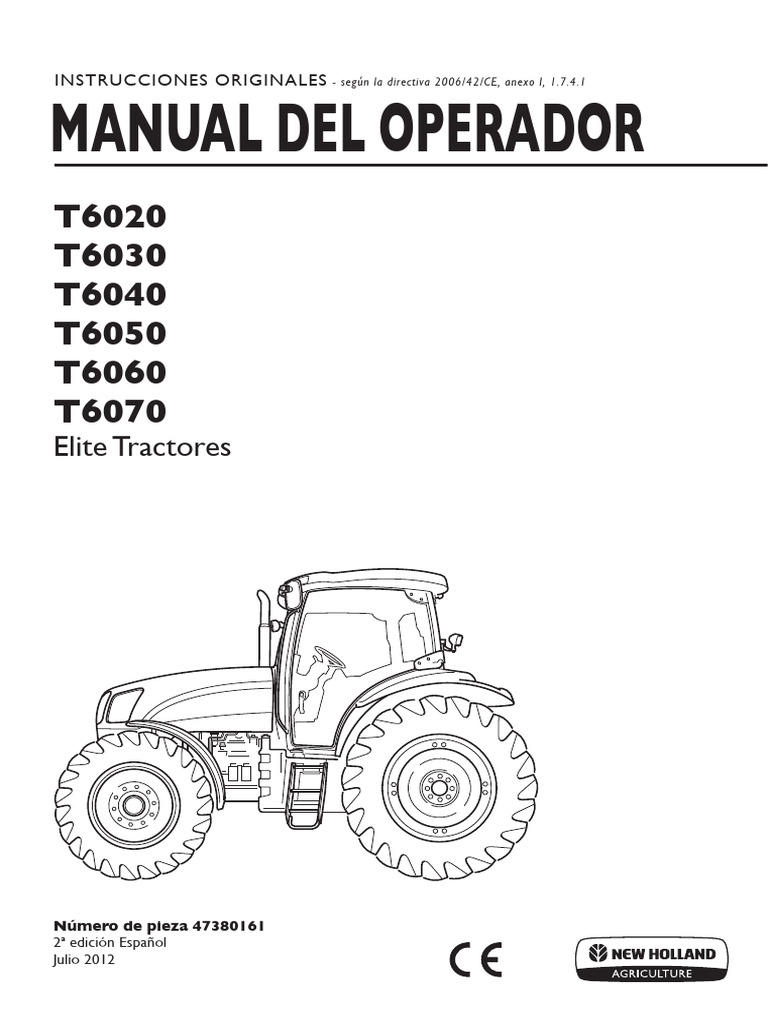 INSTRUCCIONES ORIGINALES - según la directiva 2006/42/CE, anexo I, 1.7.4.1

MANUAL DEL OPERADOR

T6020
T6030
T6040
T6050
T6060
T6070
Elite Tractores

Número de pieza 47380161
2ª edición Español
Julio 2012

CE

NEW HOLLAND
AGRICULTURE